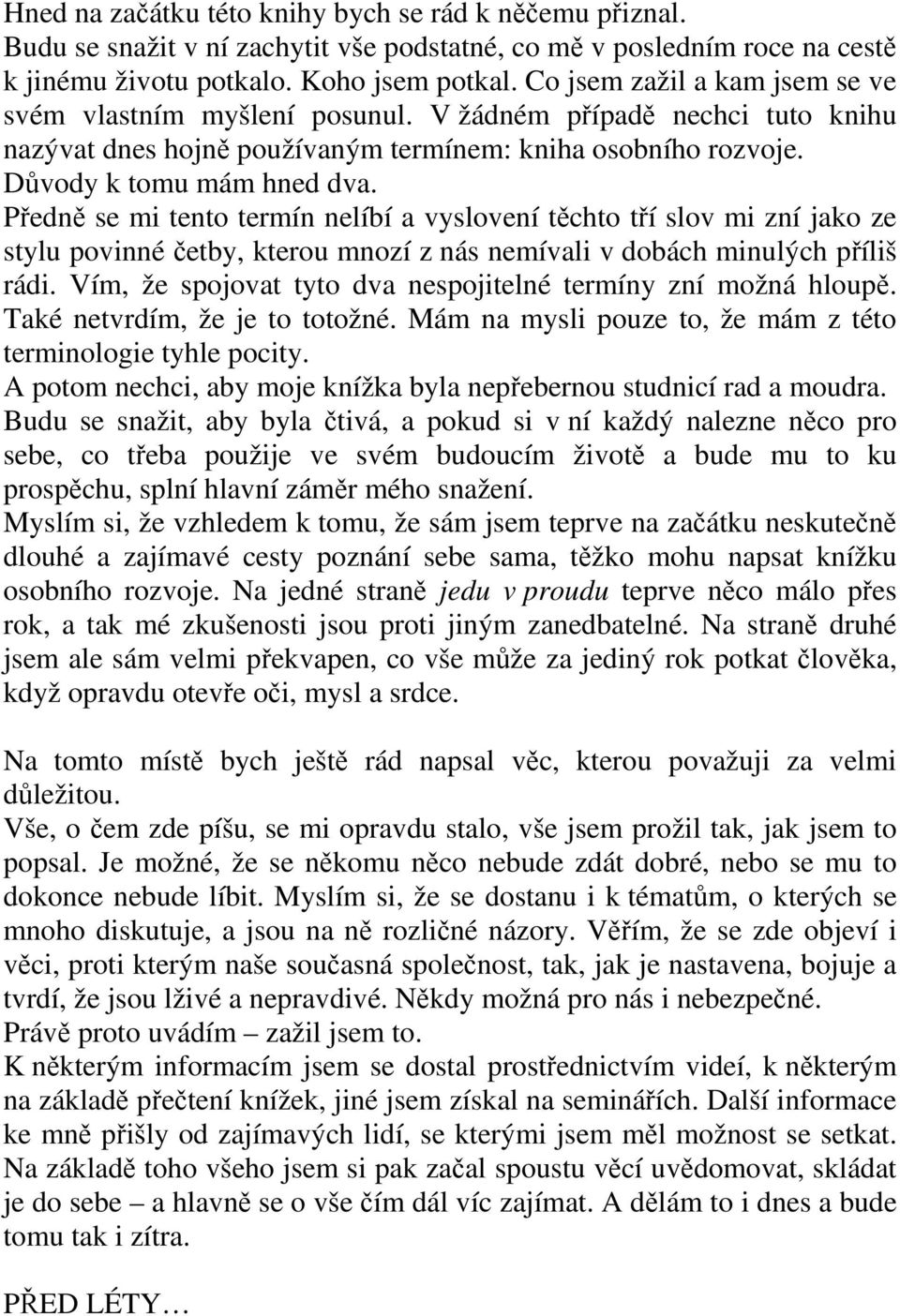 Hned na začátku této knihy bych se rád k něčemu přiznal.
Budu se snažit v ní zachytit vše podstatné, co mě v posledním roce na cestě k jinému životu potkalo. Koho jsem potkal. Co jsem zažil a kam jsem se ve svém vlastním myšlení posunul. V žádném případě nechci tuto knihu nazývat dnes hojně používaným termínem: kniha osobního rozvoje.
Důvody k tomu mám hned dva.
Předně se mi tento termín nelíbí a vyslovení těchto tří slov mi zní jako ze stylu povinné četby, kterou mnozí z nás nemívali v dobách minulých příliš rádi. Vím, že spojovat tyto dva nespojitelné termíny zní možná hloupě. Také netvrdím, že je to totožné. Mám na mysli pouze to, že mám z této terminologie tyhle pocity.
A potom nechci, aby moje knížka byla nepřebernou studnicí rad a moudra. Budu se snažit, aby byla čtivá, a pokud si v ní každý nalezne něco pro sebe, co třeba použije ve svém budoucím životě a bude mu to ku prospěchu, splní hlavní záměr mého snažení.
Myslím si, že vzhledem k tomu, že sám jsem teprve na začátku neskutečně dlouhé a zajímavé cesty poznání sebe sama, těžko mohu napsat knížku osobního rozvoje. Na jedné straně jedu v proudu teprve něco málo přes rok, a tak mé zkušenosti jsou proti jiným zanedbatelné. Na straně druhé jsem ale sám velmi překvapen, co vše může za jediný rok potkat člověka, když opravdu otevře oči, mysl a srdce.

Na tomto místě bych ještě rád napsal věc, kterou považuji za velmi důležitou.
Vše, o čem zde píšu, se mi opravdu stalo, vše jsem prožil tak, jak jsem to popsal. Je možné, že se někomu něco nebude zdát dobré, nebo se mu to dokonce nebude líbit. Myslím si, že se dostanu i k tématům, o kterých se mnoho diskutuje, a jsou na ně rozličné názory. Věřím, že se zde objeví i věci, proti kterým naše současná společnost, tak, jak je nastavena, bojuje a tvrdí, že jsou lživé a nepravdivé. Někdy možná pro nás i nebezpečné.
Právě proto uvádím – zažil jsem to.
K některým informacím jsem se dostal prostřednictvím videí, k některým na základě přečtení knížek, jiné jsem získal na seminářích. Další informace ke mně přišly od zajímavých lidí, se kterými jsem měl možnost se setkat. Na základě toho všeho jsem si pak začal spoustu věcí uvědomovat, skládat je do sebe – a hlavně se o vše čím dál víc zajímat. A dělám to i dnes a bude tomu tak i zítra.

PŘED LÉTY…